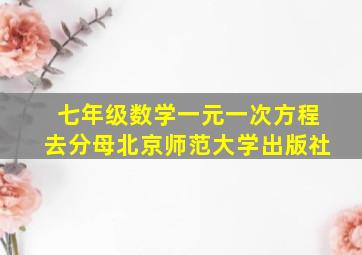 七年级数学一元一次方程
去分母北京师范大学出版社